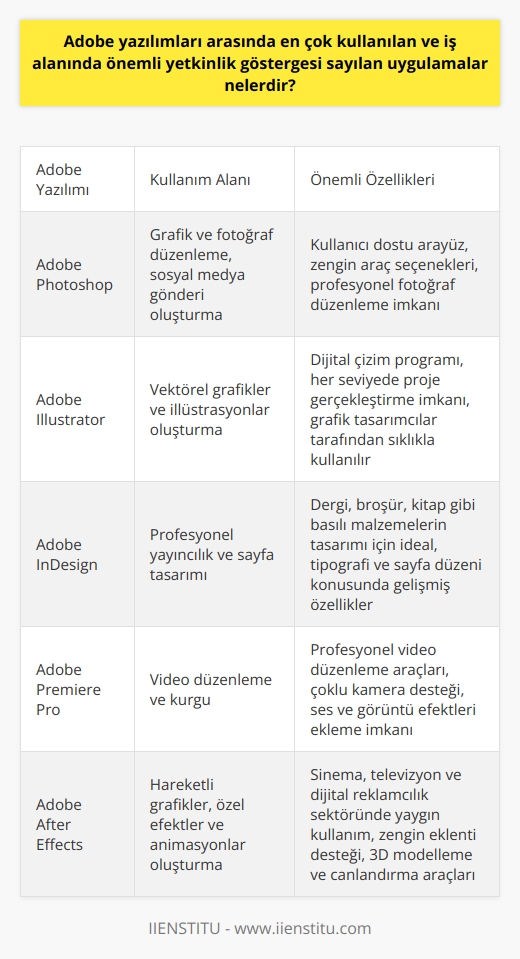 Adobe yazılımları arasında en çok kullanılan ve iş alanında önemli yetkinlik göstergesi sayılan uygulamalar nelerdir?

| Adobe Yazılımı | Kullanım Alanı | Önemli Özellikleri |
|---|---|---|
| Adobe Photoshop | Grafik ve fotoğraf düzenleme, sosyal medya gönderi oluşturma | Kullanıcı dostu arayüz, zengin araç seçenekleri, profesyonel fotoğraf düzenleme imkanı |
| Adobe Illustrator | Vektörel grafikler ve illüstrasyonlar oluşturma | Dijital çizim programı, her seviyede proje gerçekleştirme imkanı, grafik tasarımcılar tarafından sıklıkla kullanılır |
| Adobe InDesign | Profesyonel yayıncılık ve sayfa tasarımı | Dergi, broşür, kitap gibi basılı malzemelerin tasarımı için ideal, tipografi ve sayfa düzeni konusunda gelişmiş özellikler |
| Adobe Premiere Pro | Video düzenleme ve kurgu | Profesyonel video düzenleme araçları, çoklu kamera desteği, ses ve görüntü efektleri ekleme imkanı |
| Adobe After Effects | Hareketli grafikler, özel efektler ve animasyonlar oluşturma | Sinema, televizyon ve dijital reklamcılık sektöründe yaygın kullanım, zengin eklenti desteği, 3D modelleme ve canlandırma araçları |

IIENSTITU - www.iienstitu.com